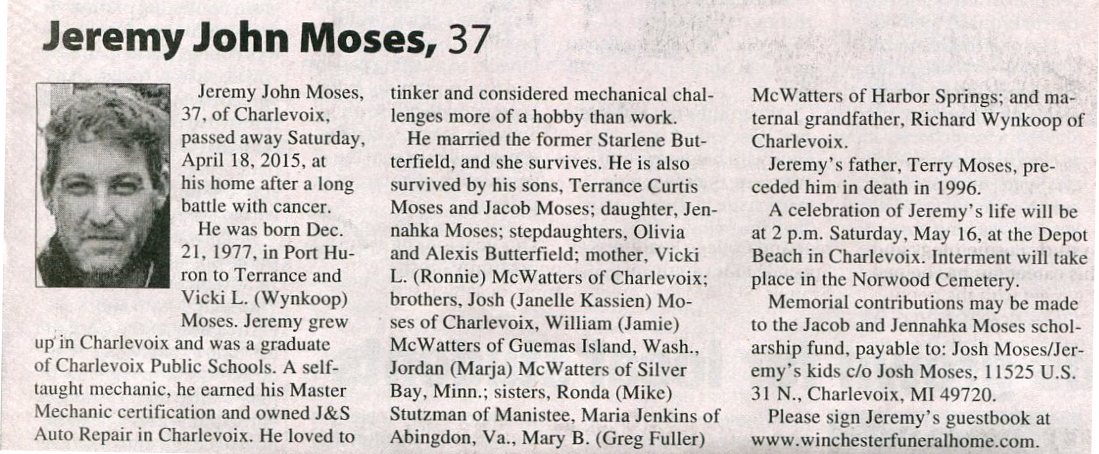 Jeremy John Moses, 37

Jeremy John Moses, 37, of Charlevoix, passed away Saturday, April 18, 2015, at his home after a long battle with cancer.

He was born Dec. 21, 1977, in Port Huron to Terrance and Vicki L. (Wynkoop) Moses. Jeremy grew up in Charlevoix and was a graduate of Charlevoix Public Schools. A self-taught mechanic, he earned his Master Mechanic certification and owned J&S Auto Repair in Charlevoix. He loved to tinker and considered mechanical challenges more of a hobby than work.

He married the former Starlene Butterfield, and she survives. He is also survived by his sons, Terrance Curtis Moses and Jacob Moses; daughter, Jennahka Moses; stepdaughters, Olivia and Alexis Butterfield; mother, Vicki L. (Ronnie) McWatters of Charlevoix; brothers, Josh (Janelle Kassien) Moses of Charlevoix, William (Jamie) McWatters of Guemas Island, Wash., Jordan (Marja) McWatters of Silver Bay, Minn.; sisters, Ronda (Mike) Stutzman of Manistee, Maria Jenkins of Abingdon, Va., Mary B. (Greg Fuller) McWatters of Harbor Springs; and maternal grandfather, Richard Wynkoop of Charlevoix.

Jeremy's father, Terry Moses, preceded him in death in 1996.

A celebration of Jeremy's life will be at 2 p.m. Saturday, May 16, at the Depot Beach in Charlevoix. Interment will take place in the Norwood Cemetery.

Memorial contributions may be made to the Jacob and Jennahka Moses scholarship fund, payable to: Josh Moses/Jeremy's kids c/o Josh Moses, 11525 U.S. 31 N., Charlevoix, MI 49720.

Please sign Jeremy's guestbook at www.winchesterfuneralhome.com.